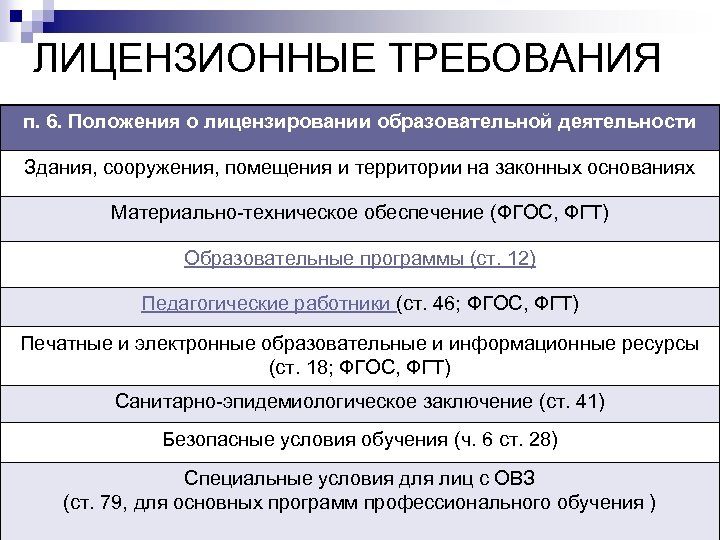 ЛИЦЕНЗИОННЫЕ ТРЕБОВАНИЯ

| п. 6. Положения о лицензировании образовательной деятельности |
|---|
| Здания, сооружения, помещения и территории на законных основаниях |
| Материально-техническое обеспечение (ФГОС, ФГТ) |
| Образовательные программы (ст. 12) |
| Педагогические работники (ст. 46; ФГОС, ФГТ) |
| Печатные и электронные образовательные и информационные ресурсы (ст. 18; ФГОС, ФГТ) |
| Санитарно-эпидемиологическое заключение (ст. 41) |
| Безопасные условия обучения (ч. 6 ст. 28) |
| Специальные условия для лиц с ОВЗ (ст. 79, для основных программ профессионального обучения ) |